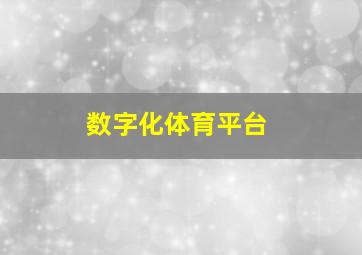 数字化体育平台